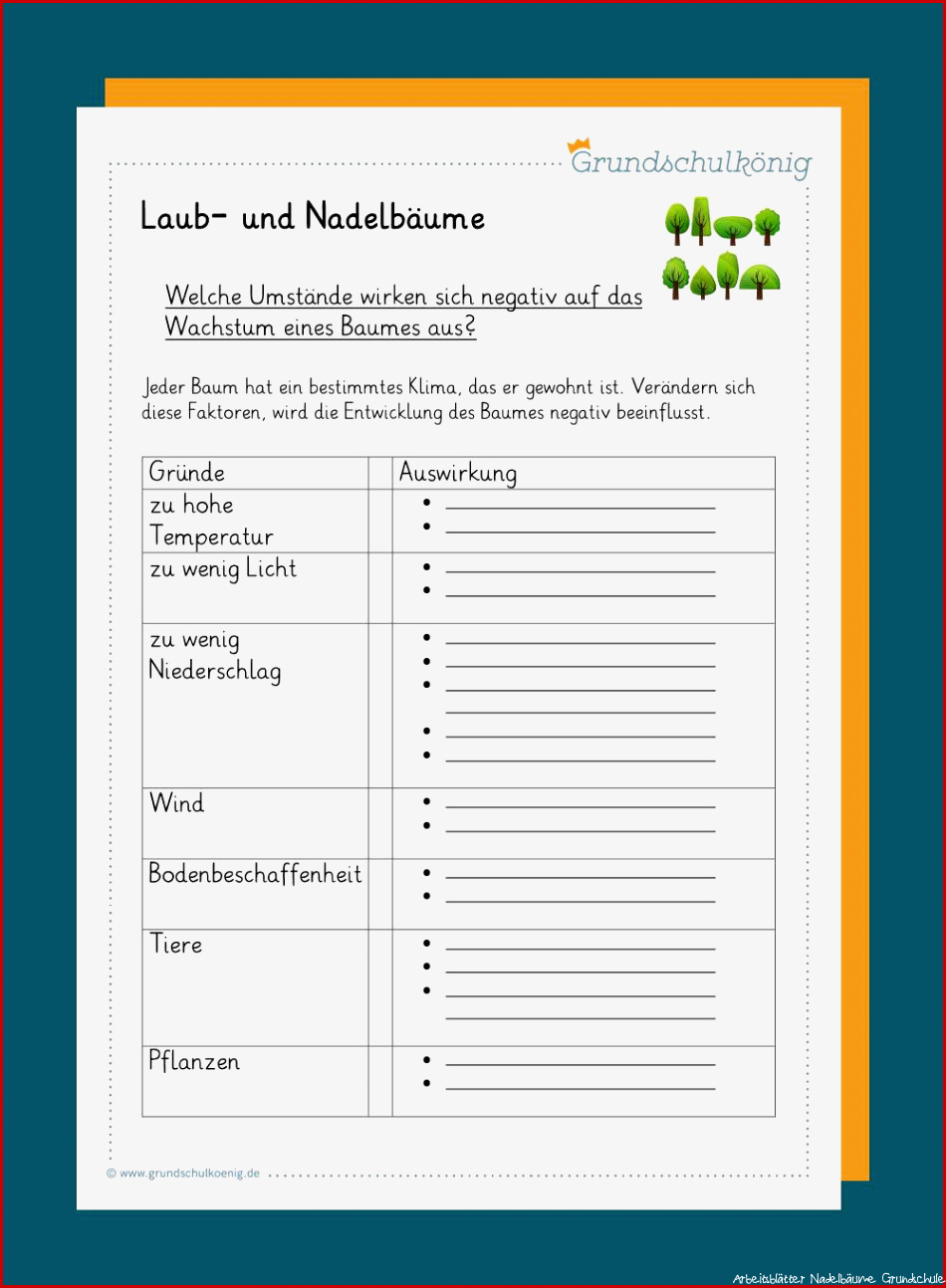 Grundschulkönig

Laub- und Nadelbäume

Welche Umstände wirken sich negativ auf das Wachstum eines Baumes aus?

Jeder Baum hat ein bestimmtes Klima, das er gewohnt ist. Verändern sich diese Faktoren, wird die Entwicklung des Baumes negativ beeinflusst.

| Gründe | | Auswirkung |
|---|---|---|
| zu hohe Temperatur | | • ____ • ____ |
| zu wenig Licht | | • ____ • ____ |
| zu wenig Niederschlag | | • ____ • ____ • ____ ____ • ____ • ____ |
| Wind | | • ____ • ____ |
| Bodenbeschaffenheit | | • ____ • ____ |
| Tiere | | • ____ • ____ • ____ ____ |
| Pflanzen | | • ____ • ____ |

© www.grundschulkoenig.de

Arbeitsblätter Nadelbäume Grundschule